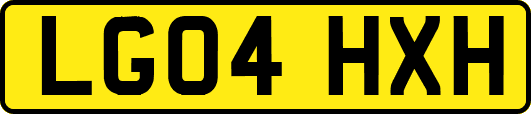 LG04 HXH